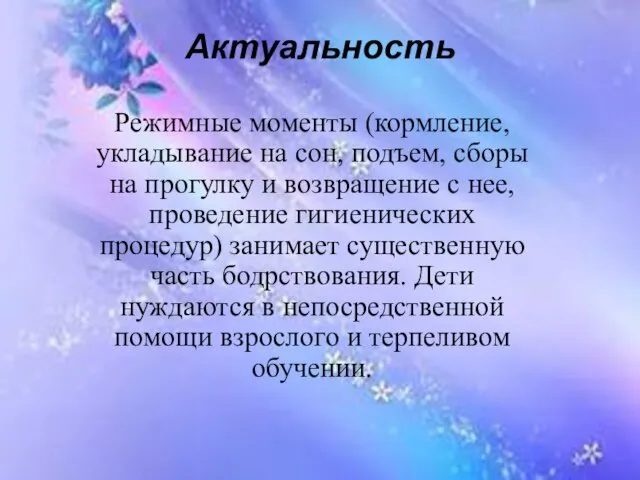 Актуальность

Режимные моменты (кормление, укладывание на сон, подъем, сборы на прогулку и возвращение с нее, проведение гигиенических процедур) занимает существенную часть бодрствования. Дети нуждаются в непосредственной помощи взрослого и терпеливом обучении.